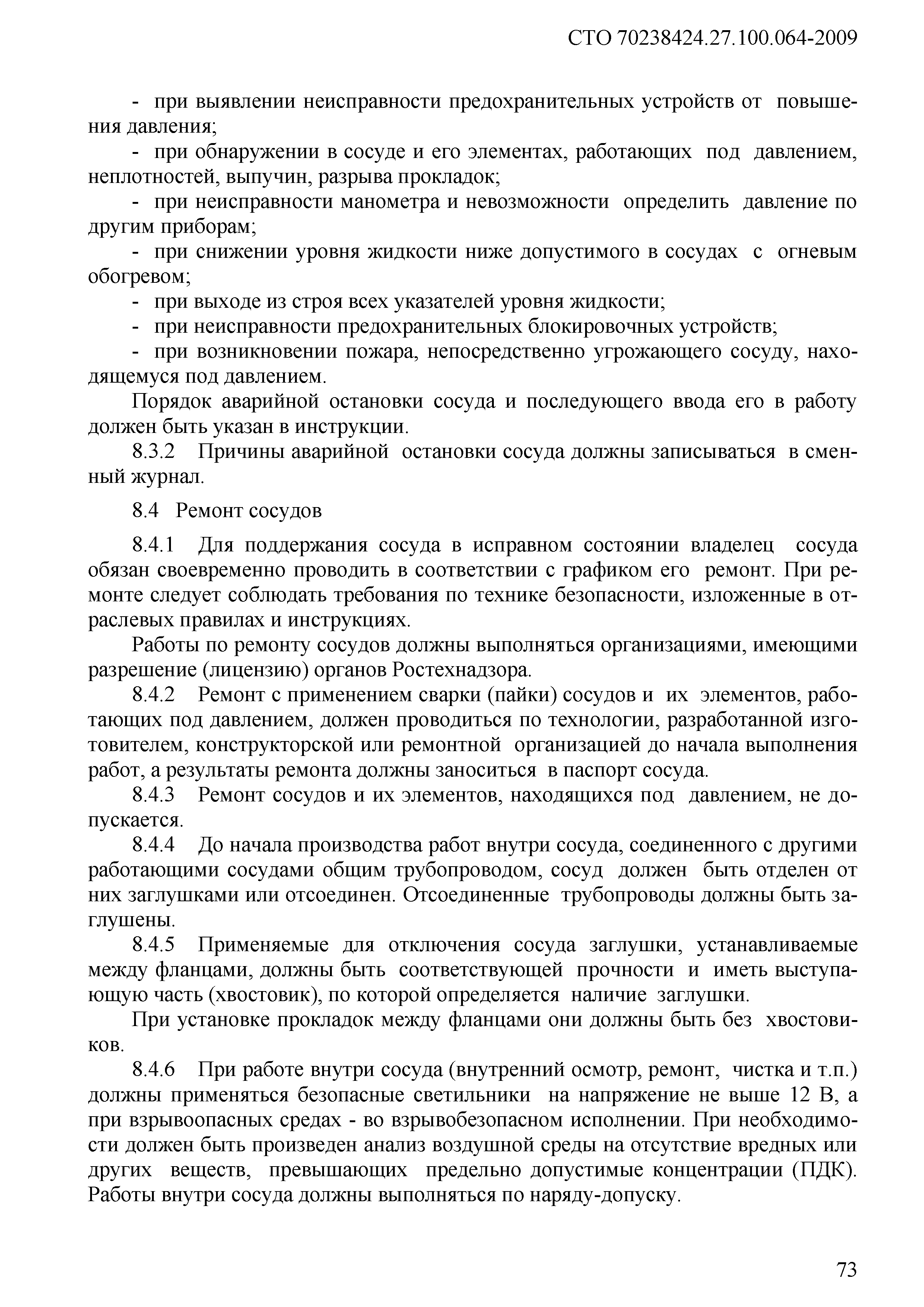 СТО 70238424.27.100.064-2009

- при выявлении неисправности предохранительных устройств от повышения давления;
- при обнаружении в сосуде и его элементах, работающих под давлением, неплотностей, выпучин, разрыва прокладок;
- при неисправности манометра и невозможности определить давление по другим приборам;
- при снижении уровня жидкости ниже допустимого в сосудах с огневым обогревом;
- при выходе из строя всех указателей уровня жидкости;
- при неисправности предохранительных блокировочных устройств;
- при возникновении пожара, непосредственно угрожающего сосуду, находящемуся под давлением.

Порядок аварийной остановки сосуда и последующего ввода его в работу должен быть указан в инструкции.

8.3.2 Причины аварийной остановки сосуда должны записываться в сменный журнал.

8.4 Ремонт сосудов

8.4.1 Для поддержания сосуда в исправном состоянии владелец сосуда обязан своевременно проводить в соответствии с графиком его ремонт. При ремонте следует соблюдать требования по технике безопасности, изложенные в отраслевых правилах и инструкциях.

Работы по ремонту сосудов должны выполняться организациями, имеющими разрешение (лицензию) органов Ростехнадзора.

8.4.2 Ремонт с применением сварки (пайки) сосудов и их элементов, работающих под давлением, должен проводиться по технологии, разработанной изготовителем, конструкторской или ремонтной организацией до начала выполнения работ, а результаты ремонта должны заноситься в паспорт сосуда.

8.4.3 Ремонт сосудов и их элементов, находящихся под давлением, не допускается.

8.4.4 До начала производства работ внутри сосуда, соединенного с другими работающими сосудами общим трубопроводом, сосуд должен быть отделен от них заглушками или отсоединен. Отсоединенные трубопроводы должны быть заглушены.

8.4.5 Применяемые для отключения сосуда заглушки, устанавливаемые между фланцами, должны быть соответствующей прочности и иметь выступающую часть (хвостовик), по которой определяется наличие заглушки.

При установке прокладок между фланцами они должны быть без хвостовиков.

8.4.6 При работе внутри сосуда (внутренний осмотр, ремонт, чистка и т.п.) должны применяться безопасные светильники на напряжение не выше 12 В, а при взрывоопасных средах - во взрывобезопасном исполнении. При необходимости должен быть произведен анализ воздушной среды на отсутствие вредных или других веществ, превышающих предельно допустимые концентрации (ПДК). Работы внутри сосуда должны выполняться по наряду-допуску.

73